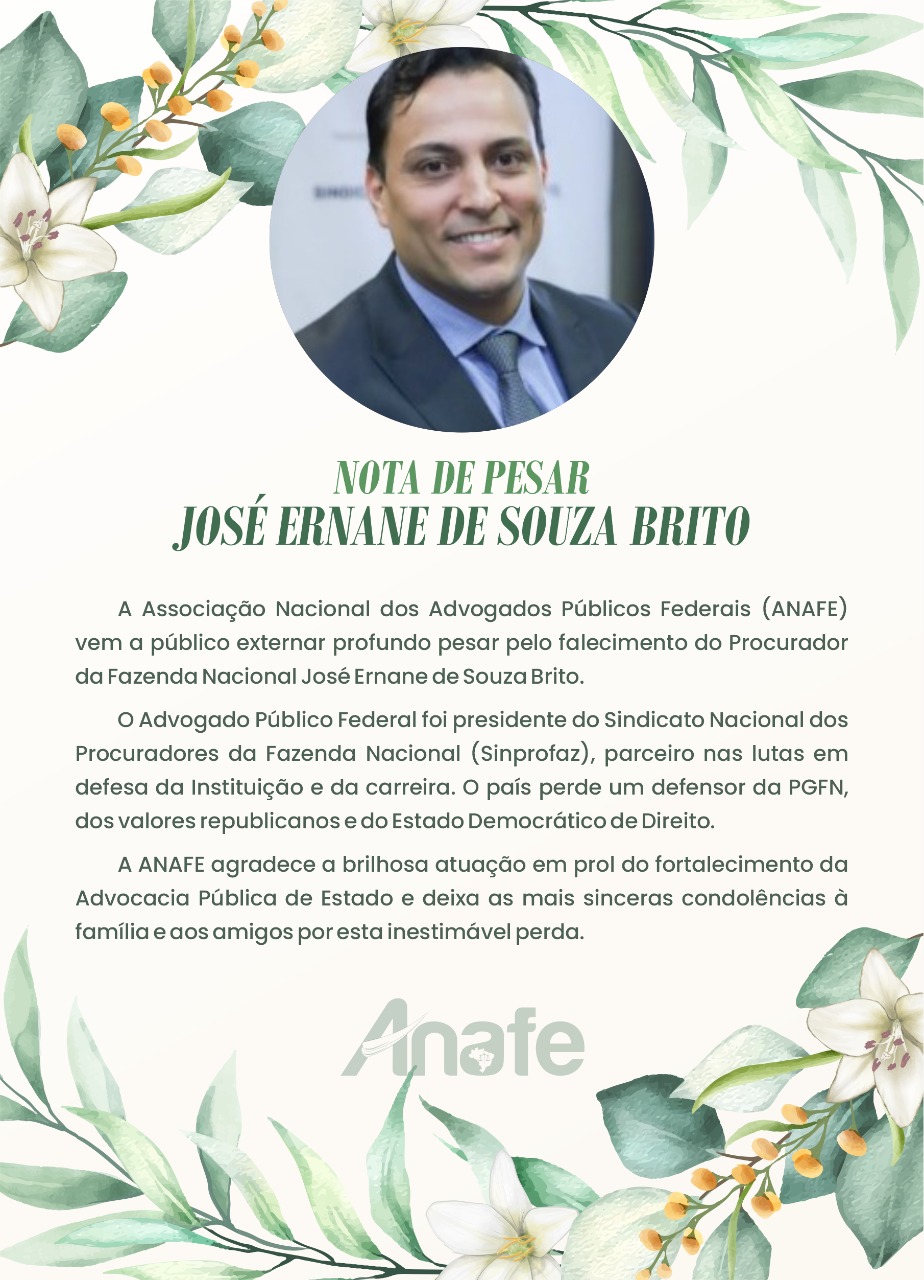 NOTA DE PESAR
JOSÉ ERNANE DE SOUZA BRITO

A Associação Nacional dos Advogados Públicos Federais (ANAFE) vem a público externar profundo pesar pelo falecimento do Procurador da Fazenda Nacional José Ernane de Souza Brito.

O Advogado Público Federal foi presidente do Sindicato Nacional dos Procuradores da Fazenda Nacional (Sinprofaz), parceiro nas lutas em defesa da Instituição e da carreira. O país perde um defensor da PGFN, dos valores republicanos e do Estado Democrático de Direito.

A ANAFE agradece a brilhosa atuação em prol do fortalecimento da Advocacia Pública de Estado e deixa as mais sinceras condolências à família e aos amigos por esta inestimável perda.

Anafe